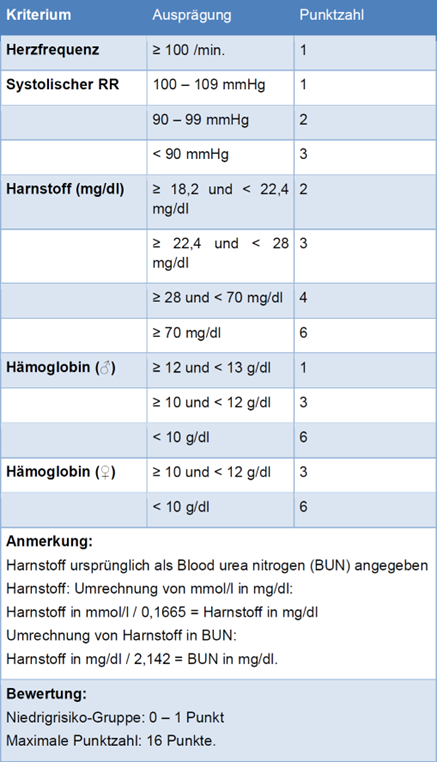 | Kriterium | Ausprägung | Punktzahl |
|---|---|---|
| **Herzfrequenz** | ≥ 100 /min. | 1 |
| **Systolischer RR** | 100 – 109 mmHg | 1 |
| | 90 – 99 mmHg | 2 |
| | < 90 mmHg | 3 |
| **Harnstoff (mg/dl)** | ≥ 18,2 und < 22,4 mg/dl | 2 |
| | ≥ 22,4 und < 28 mg/dl | 3 |
| | ≥ 28 und < 70 mg/dl | 4 |
| | ≥ 70 mg/dl | 6 |
| **Hämoglobin (♂)** | ≥ 12 und < 13 g/dl | 1 |
| | ≥ 10 und < 12 g/dl | 3 |
| | < 10 g/dl | 6 |
| **Hämoglobin (♀)** | ≥ 10 und < 12 g/dl | 3 |
| | < 10 g/dl | 6 |

**Anmerkung:**
Harnstoff ursprünglich als Blood urea nitrogen (BUN) angegeben
Harnstoff: Umrechnung von mmol/l in mg/dl:
Harnstoff in mmol/l / 0,1665 = Harnstoff in mg/dl
Umrechnung von Harnstoff in BUN:
Harnstoff in mg/dl / 2,142 = BUN in mg/dl.

**Bewertung:**
Niedrigrisiko-Gruppe: 0 – 1 Punkt
Maximale Punktzahl: 16 Punkte.